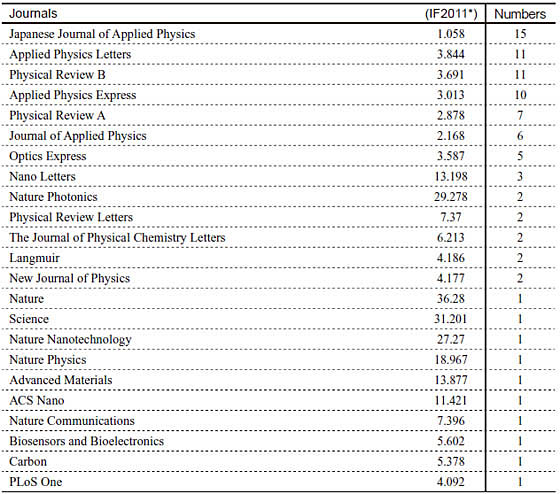 | Journals | (IF2011*) | Numbers |
|---|---|---|
| Japanese Journal of Applied Physics | 1.058 | 15 |
| Applied Physics Letters | 3.844 | 11 |
| Physical Review B | 3.691 | 11 |
| Applied Physics Express | 3.013 | 10 |
| Physical Review A | 2.878 | 7 |
| Journal of Applied Physics | 2.168 | 6 |
| Optics Express | 3.587 | 5 |
| Nano Letters | 13.198 | 3 |
| Nature Photonics | 29.278 | 2 |
| Physical Review Letters | 7.37 | 2 |
| The Journal of Physical Chemistry Letters | 6.213 | 2 |
| Langmuir | 4.186 | 2 |
| New Journal of Physics | 4.177 | 2 |
| Nature | 36.28 | 1 |
| Science | 31.201 | 1 |
| Nature Nanotechnology | 27.27 | 1 |
| Nature Physics | 18.967 | 1 |
| Advanced Materials | 13.877 | 1 |
| ACS Nano | 11.421 | 1 |
| Nature Communications | 7.396 | 1 |
| Biosensors and Bioelectronics | 5.602 | 1 |
| Carbon | 5.378 | 1 |
| PLoS One | 4.092 | 1 |